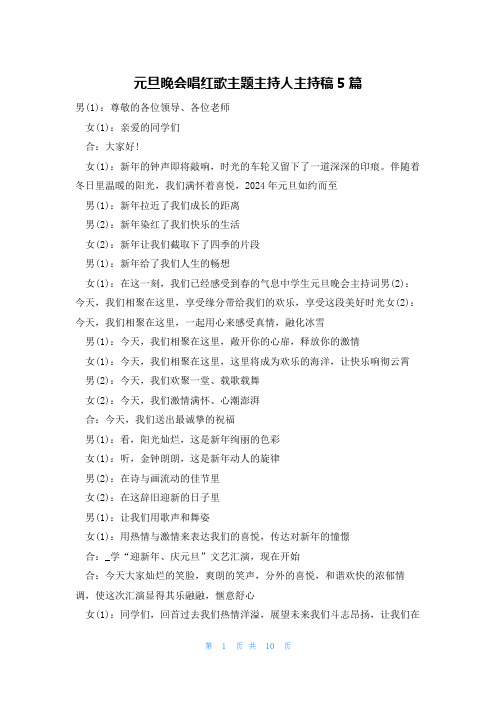 元旦晚会唱红歌主题主持人主持稿 5 篇

男(1)：尊敬的各位领导、各位老师

女(1)：亲爱的同学们

合：大家好！

女(1)：新年的钟声即将敲响，时光的车轮又留下了一道深深的印痕。伴随着冬日里温暖的阳光，我们满怀着喜悦，2024 年元旦如约而至

男(1)：新年拉近了我们成长的距离

男(2)：新年染红了我们快乐的生活

女(2)：新年让我们截取下了四季的片段

男(1)：新年给了我们人生的畅想

女(1)：在这一刻，我们已经感受到春的气息中学生元旦晚会主持词男(2)：今天，我们相聚在这里，享受缘分带给我们的欢乐，享受这段美好时光女(2)：今天，我们相聚在这里，一起用心来感受真情，融化冰雪

男(1)：今天，我们相聚在这里，敞开你的心扉，释放你的激情

女(1)：今天，我们相聚在这里，这里将成为欢乐的海洋，让快乐响彻云霄

男(2)：今天，我们欢聚一堂、载歌载舞

女(2)：今天，我们激情满怀、心潮澎湃

合：今天，我们送出最诚挚的祝福

男(1)：看，阳光灿烂，这是新年绚丽的色彩

女(1)：听，金钟朗朗，这是新年动人的旋律

男(2)：在诗与画流动的佳节里

女(2)：在这辞旧迎新的日子里

男(1)：让我们用歌声和舞姿

女(1)：用热情与激情来表达我们的喜悦，传达对新年的憧憬

合：_学“迎新年、庆元旦”文艺汇演，现在开始

合：今天大家灿烂的笑脸，爽朗的笑声，分外的喜悦，和谐欢快的浓郁情调，使这次汇演显得其乐融融，惬意舒心

女(1)：同学们，回首过去我们热情洋溢，展望未来我们斗志昂扬，让我们在

第 1 页 共 10 页